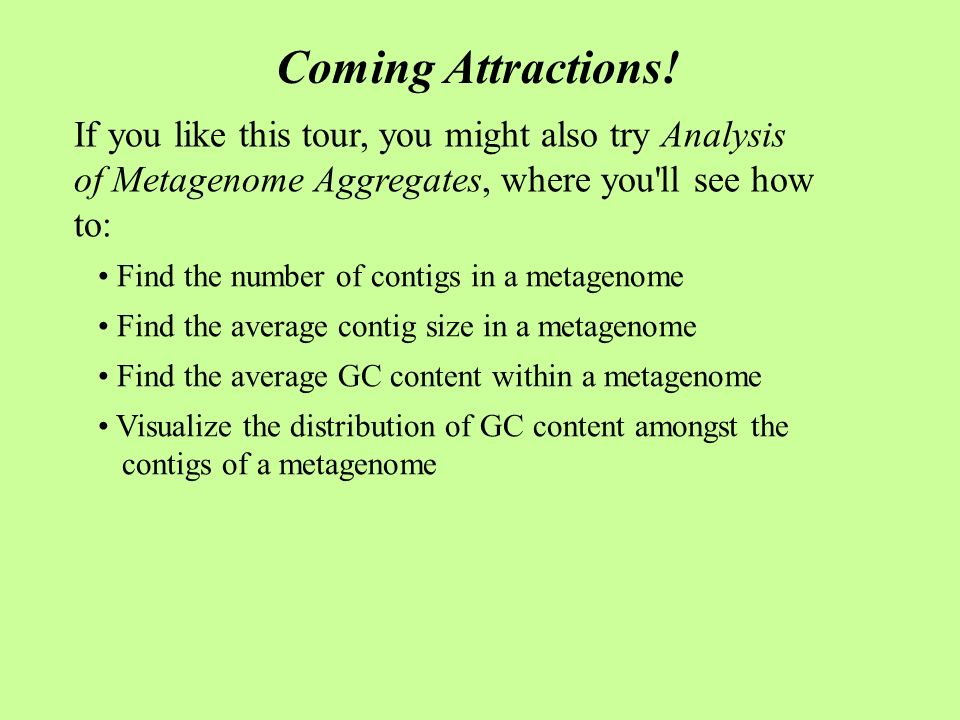 Coming Attractions!

If you like this tour, you might also try Analysis of Metagenome Aggregates, where you'll see how to:

• Find the number of contigs in a metagenome

• Find the average contig size in a metagenome

• Find the average GC content within a metagenome

• Visualize the distribution of GC content amongst the contigs of a metagenome